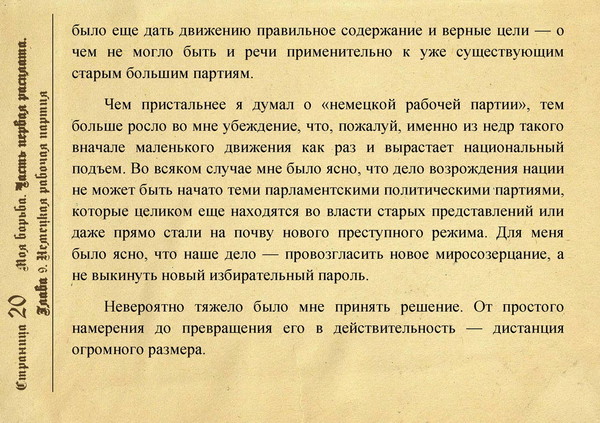 Страница 20 Моя борьба. Часть первая расплата. Глава 9. Немецкая рабочая партия

было еще дать движению правильное содержание и верные цели — о чем не могло быть и речи применительно к уже существующим старым большим партиям.

Чем пристальнее я думал о «немецкой рабочей партии», тем больше росло во мне убеждение, что, пожалуй, именно из недр такого вначале маленького движения как раз и вырастает национальный подъем. Во всяком случае мне было ясно, что дело возрождения нации не может быть начато теми парламентскими политическими партиями, которые целиком еще находятся во власти старых представлений или даже прямо стали на почву нового преступного режима. Для меня было ясно, что наше дело — провозгласить новое миросозерцание, а не выкинуть новый избирательный пароль.

Невероятно тяжело было мне принять решение. От простого намерения до превращения его в действительность — дистанция огромного размера.